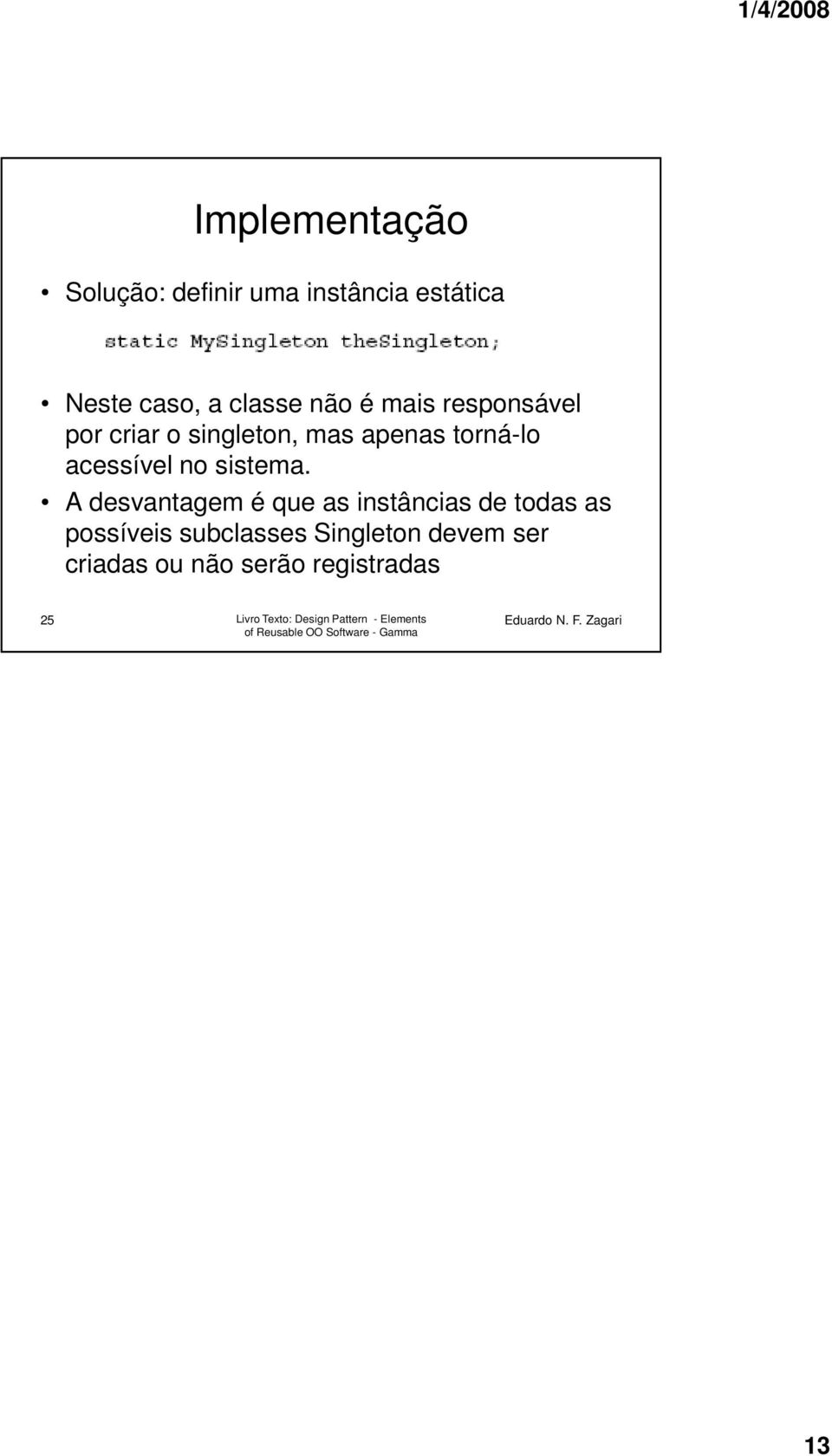 1/4/2008

Implementação

• Solução: definir uma instância estática

static MySingleton theSingleton;

• Neste caso, a classe não é mais responsável por criar o singleton, mas apenas torná-lo acessível no sistema.
• A desvantagem é que as instâncias de todas as possíveis subclasses Singleton devem ser criadas ou não serão registradas

25

Livro Texto: Design Pattern - Elements of Reusable OO Software - Gamma

Eduardo N. F. Zagari

13